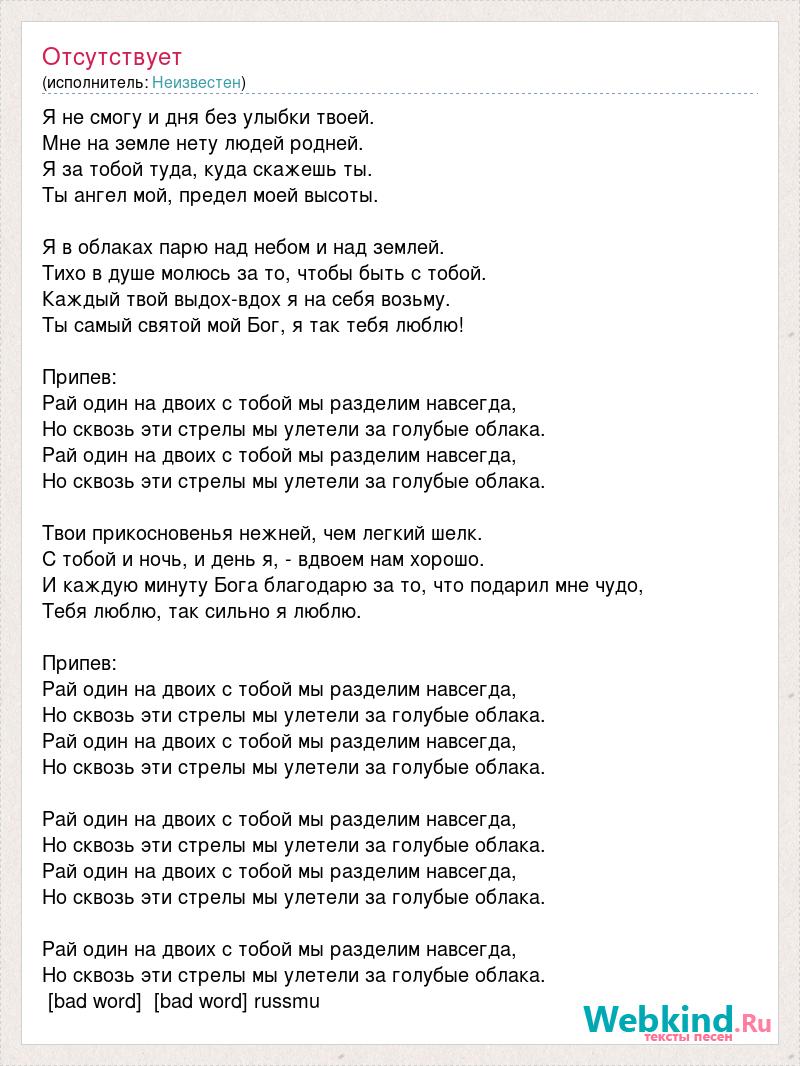 Отсутствует
(исполнитель: Неизвестен)

Я не смогу и дня без улыбки твоей.
Мне на земле нету людей родней.
Я за тобой туда, куда скажешь ты.
Ты ангел мой, предел моей высоты.

Я в облаках парю над небом и над землей.
Тихо в душе молюсь за то, чтобы быть с тобой.
Каждый твой выдох-вдох я на себя возьму.
Ты самый святой мой Бог, я так тебя люблю!

Припев:
Рай один на двоих с тобой мы разделим навсегда,
Но сквозь эти стрелы мы улетели за голубые облака.
Рай один на двоих с тобой мы разделим навсегда,
Но сквозь эти стрелы мы улетели за голубые облака.

Твои прикосновенья нежней, чем легкий шелк.
С тобой и ночь, и день я, - вдвоем нам хорошо.
И каждую минуту Бога благодарю за то, что подарил мне чудо,
Тебя люблю, так сильно я люблю.

Припев:
Рай один на двоих с тобой мы разделим навсегда,
Но сквозь эти стрелы мы улетели за голубые облака.
Рай один на двоих с тобой мы разделим навсегда,
Но сквозь эти стрелы мы улетели за голубые облака.

Рай один на двоих с тобой мы разделим навсегда,
Но сквозь эти стрелы мы улетели за голубые облака.
Рай один на двоих с тобой мы разделим навсегда,
Но сквозь эти стрелы мы улетели за голубые облака.

Рай один на двоих с тобой мы разделим навсегда,
Но сквозь эти стрелы мы улетели за голубые облака.
[bad word] [bad word] russmu

Webkind.Ru
тексты песен